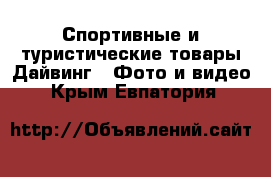 Спортивные и туристические товары Дайвинг   Фото и видео Крым Евпатория

http://Объявлений.сайт